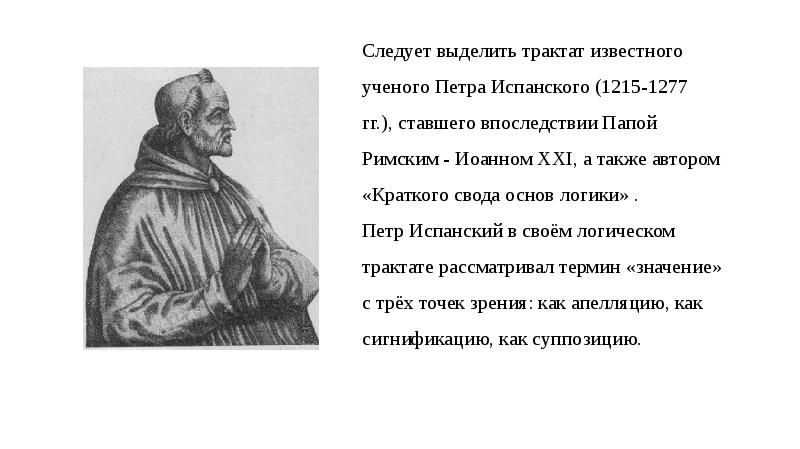 Следует выделить трактат известного ученого Петра Испанского (1215-1277 гг.), ставшего впоследствии Папой Римским - Иоанном XXI, а также автором «Краткого свода основ логики» .
Петр Испанский в своём логическом трактате рассматривал термин «значение» с трёх точек зрения: как апелляцию, как сигнификацию, как суппозицию.